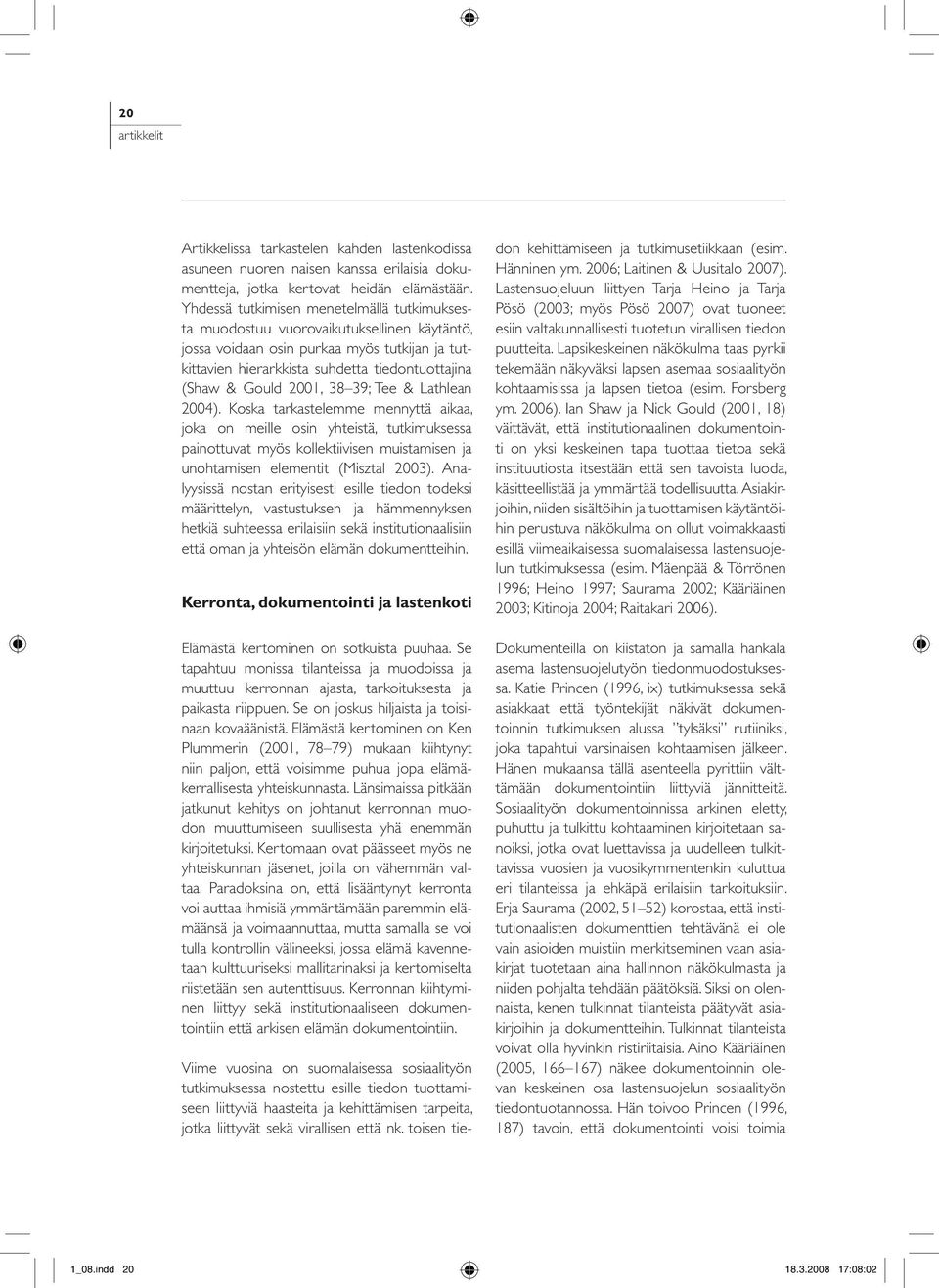 20
artikkelit

Artikkelissa tarkastelen kahden lastenkodissa asuneen nuoren naisen kanssa erilaisia dokumentteja, jotka kertovat heidän elämästään. Yhdessä tutkimisen menetelmällä tutkimuksesta muodostuu vuorovaikutuksellinen käytäntö, jossa voidaan osin purkaa myös tutkijan ja tutkittavien hierarkkista suhdetta tiedontuottajina (Shaw & Gould 2001, 38–39; Tee & Lathlean 2004). Koska tarkastelemme mennyttä aikaa, joka on meille osin yhteistä, tutkimuksessa painottuvat myös kollektiivisen muistamisen ja unohtamisen elementit (Misztal 2003). Analyysissä nostan erityisesti esille tiedon todeksi määrittelyn, vastustuksen ja hämmennyksen hetkiä suhteessa erilaisiin sekä institutionaalisiin että oman ja yhteisön elämän dokumentteihin.

Kerronta, dokumentointi ja lastenkoti

Elämästä kertominen on sotkuista puuhaa. Se tapahtuu monissa tilanteissa ja muodoissa ja muuttuu kerronnan ajasta, tarkoituksesta ja paikasta riippuen. Se on joskus hiljaista ja toisinaan kovaäänistä. Elämästä kertominen on Ken Plummerin (2001, 78–79) mukaan kiihtynyt niin paljon, että voisimme puhua jopa elämäkerrallisesta yhteiskunnasta. Länsimaissa pitkään jatkunut kehitys on johtanut kerronnan muodon muuttumiseen suullisesta yhä enemmän kirjoitetuksi. Kertomaan ovat päässeet myös ne yhteiskunnan jäsenet, joilla on vähemmän valtaa. Paradoksina on, että lisääntynyt kerronta voi auttaa ihmisiä ymmärtämään paremmin elämäänsä ja voimaannuttaa, mutta samalla se voi tulla kontrollin välineeksi, jossa elämä kavennetaan kulttuuriseksi mallitarinaksi ja kertomiselta riistetään sen autenttisuus. Kerronnan kiihtyminen liittyy sekä institutionaaliseen dokumentointiin että arkisen elämän dokumentointiin.

Viime vuosina on suomalaisessa sosiaalityön tutkimuksessa nostettu esille tiedon tuottamiseen liittyviä haasteita ja kehittämisen tarpeita, jotka liittyvät sekä virallisen että nk. toisen tiedon kehittämiseen ja tutkimusetiikkaan (esim. Hänninen ym. 2006; Laitinen & Uusitalo 2007). Lastensuojeluun liittyen Tarja Heino ja Tarja Pösö (2003; myös Pösö 2007) ovat tuoneet esiin valtakunnallisesti tuotetun virallisen tiedon puutteita. Lapsikeskeinen näkökulma taas pyrkii tekemään näkyväksi lapsen asemaa sosiaalityön kohtaamisissa ja lapsen tietoa (esim. Forsberg ym. 2006). Ian Shaw ja Nick Gould (2001, 18) väittävät, että institutionaalinen dokumentointi on yksi keskeinen tapa tuottaa tietoa sekä instituutiosta itsestään että sen tavoista luoda, käsitteellistää ja ymmärtää todellisuutta. Asiakirjoihin, niiden sisältöihin ja tuottamisen käytäntöihin perustuva näkökulma on ollut voimakkaasti esillä viimeaikaisessa suomalaisessa lastensuojelun tutkimuksessa (esim. Mäenpää & Törrönen 1996; Heino 1997; Saurama 2002; Kääriäinen 2003; Kitinoja 2004; Raitakari 2006).

Dokumenteilla on kiistaton ja samalla hankala asema lastensuojelutyön tiedonmuodostuksessa. Katie Princen (1996, ix) tutkimuksessa sekä asiakkaat että työntekijät näkivät dokumentoinnin tutkimuksen alussa ”tylsäksi” rutiiniksi, joka tapahtui varsinaisen kohtaamisen jälkeen. Hänen mukaansa tällä asenteella pyrittiin välttämään dokumentointiin liittyviä jännitteitä. Sosiaalityön dokumentoinnissa arkinen eletty, puhuttu ja tulkittu kohtaaminen kirjoitetaan sanoiksi, jotka ovat luettavissa ja uudelleen tulkittavissa vuosien ja vuosikymmentenkin kuluttua eri tilanteissa ja ehkäpä erilaisiin tarkoituksiin. Erja Saurama (2002, 51–52) korostaa, että institutionaalisten dokumenttien tehtävänä ei ole vain asioiden muistiin merkitseminen vaan asiakirjat tuotetaan aina hallinnon näkökulmasta ja niiden pohjalta tehdään päätöksiä. Siksi on olennaista, kenen tulkinnat tilanteista päätyvät asiakirjoihin ja dokumentteihin. Tulkinnat tilanteista voivat olla hyvinkin ristiriitaisia. Aino Kääriäinen (2005, 166–167) näkee dokumentoinnin olevan keskeinen osa lastensuojelun sosiaalityön tiedontuotannossa. Hän toivoo Princen (1996, 187) tavoin, että dokumentointi voisi toimia

1_08.indd 20
18.3.2008 17:08:02